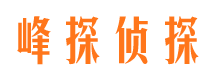 峰探侦探